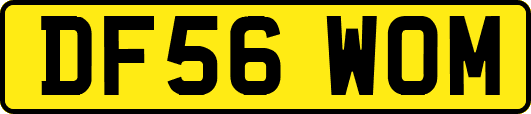 DF56 WOM